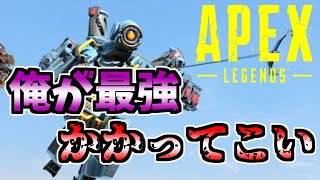 APEX
LEGENDS

俺が最強
かかってこい